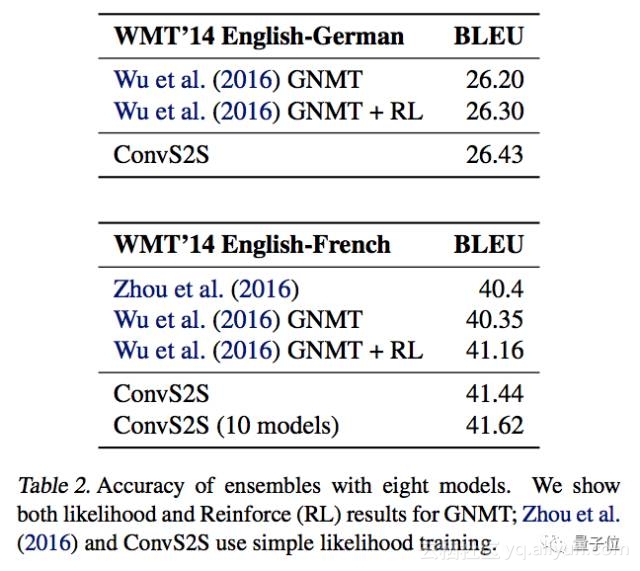 | WMT'14 English-German | BLEU |
|---|---|
| Wu et al. (2016) GNMT | 26.20 |
| Wu et al. (2016) GNMT + RL | 26.30 |
| ConvS2S | 26.43 |

| WMT'14 English-French | BLEU |
|---|---|
| Zhou et al. (2016) | 40.4 |
| Wu et al. (2016) GNMT | 40.35 |
| Wu et al. (2016) GNMT + RL | 41.16 |
| ConvS2S | 41.44 |
| ConvS2S (10 models) | 41.62 |

Table 2. Accuracy of ensembles with eight models. We show both likelihood and Reinforce (RL) results for GNMT; Zhou et al. (2016) and ConvS2S use simple likelihood training.

量子位

云栖社区 yq.aliyun.com